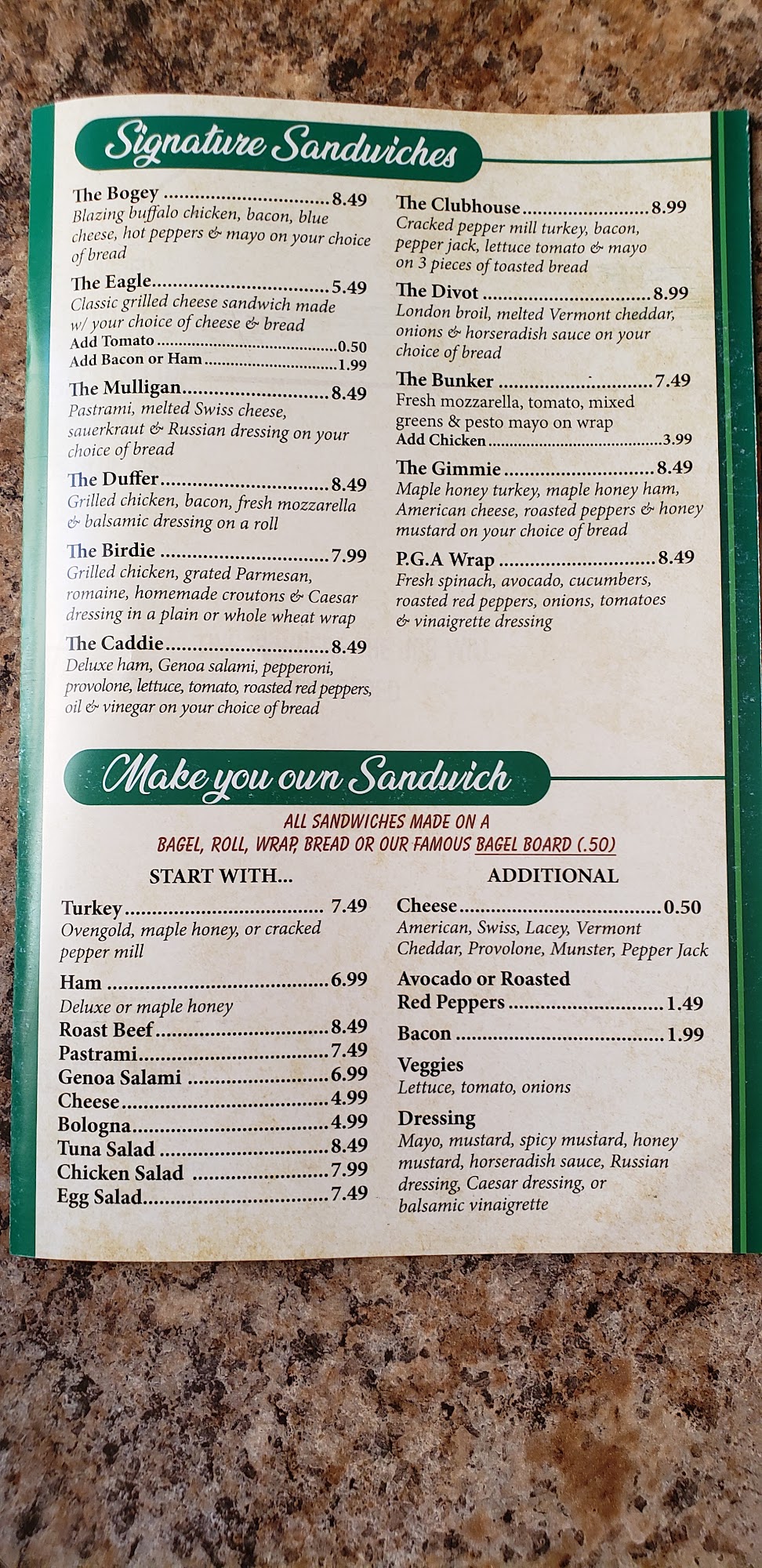 Signature Sandwiches

The Bogey 8.49
Blazing buffalo chicken, bacon, blue cheese, hot peppers & mayo on your choice of bread

The Eagle 5.49
Classic grilled cheese sandwich made w/ your choice of cheese & bread
Add Tomato 0.50
Add Bacon or Ham 1.99

The Mulligan 8.49
Pastrami, melted Swiss cheese, sauerkraut & Russian dressing on your choice of bread

The Duffer 8.49
Grilled chicken, bacon, fresh mozzarella & balsamic dressing on a roll

The Birdie 7.99
Grilled chicken, grated Parmesan, romaine, homemade croutons & Caesar dressing in a plain or whole wheat wrap

The Caddie 8.49
Deluxe ham, Genoa salami, pepperoni, provolone, lettuce, tomato, roasted red peppers, oil & vinegar on your choice of bread

The Clubhouse 8.99
Cracked pepper mill turkey, bacon, pepper jack, lettuce tomato & mayo on 3 pieces of toasted bread

The Divot 8.99
London broil, melted Vermont cheddar, onions & horseradish sauce on your choice of bread

The Bunker 7.49
Fresh mozzarella, tomato, mixed greens & pesto mayo on wrap
Add Chicken 3.99

The Gimmie 8.49
Maple honey turkey, maple honey ham, American cheese, roasted peppers & honey mustard on your choice of bread

P.G.A Wrap 8.49
Fresh spinach, avocado, cucumbers, roasted red peppers, onions, tomatoes & vinaigrette dressing

Make you own Sandwich

ALL SANDWICHES MADE ON A
BAGEL, ROLL, WRAP, BREAD OR OUR FAMOUS BAGEL BOARD (.50)

START WITH...

Turkey 7.49
Ovengold, maple honey, or cracked pepper mill

Ham 6.99
Deluxe or maple honey
Roast Beef 8.49
Pastrami 7.49
Genoa Salami 6.99
Cheese 4.99
Bologna 4.99
Tuna Salad 8.49
Chicken Salad 7.99
Egg Salad 7.49

ADDITIONAL

Cheese 0.50
American, Swiss, Lacey, Vermont Cheddar, Provolone, Munster, Pepper Jack

Avocado or Roasted Red Peppers 1.49

Bacon 1.99

Veggies
Lettuce, tomato, onions

Dressing
Mayo, mustard, spicy mustard, honey mustard, horseradish sauce, Russian dressing, Caesar dressing, or balsamic vinaigrette